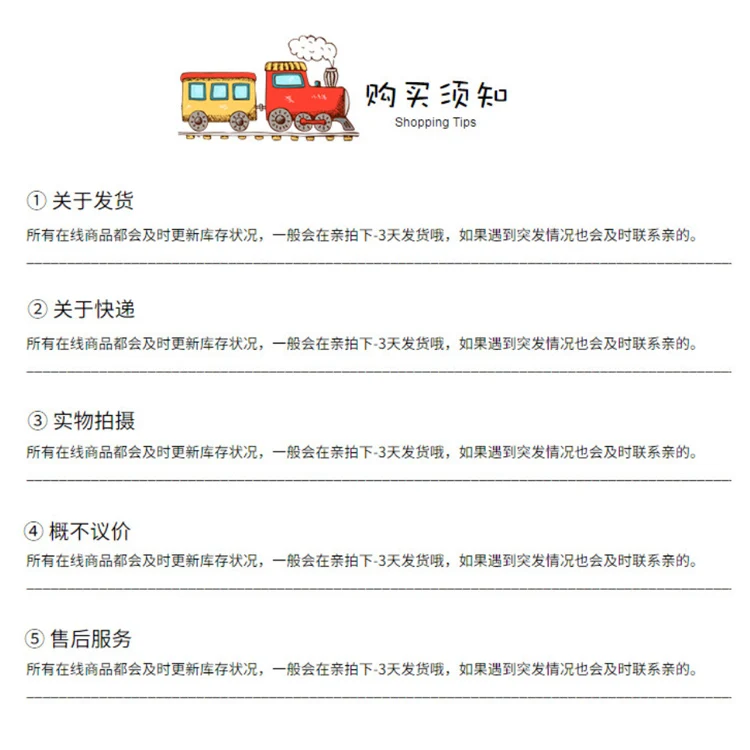 购买须知
Shopping Tips

① 关于发货
所有在线商品都会及时更新库存状况，一般会在亲拍下-3天发货哦，如果遇到突发情况也会及时联系亲的。

② 关于快递
所有在线商品都会及时更新库存状况，一般会在亲拍下-3天发货哦，如果遇到突发情况也会及时联系亲的。

③ 实物拍摄
所有在线商品都会及时更新库存状况，一般会在亲拍下-3天发货哦，如果遇到突发情况也会及时联系亲的。

④ 概不议价
所有在线商品都会及时更新库存状况，一般会在亲拍下-3天发货哦，如果遇到突发情况也会及时联系亲的。

⑤ 售后服务
所有在线商品都会及时更新库存状况，一般会在亲拍下-3天发货哦，如果遇到突发情况也会及时联系亲的。